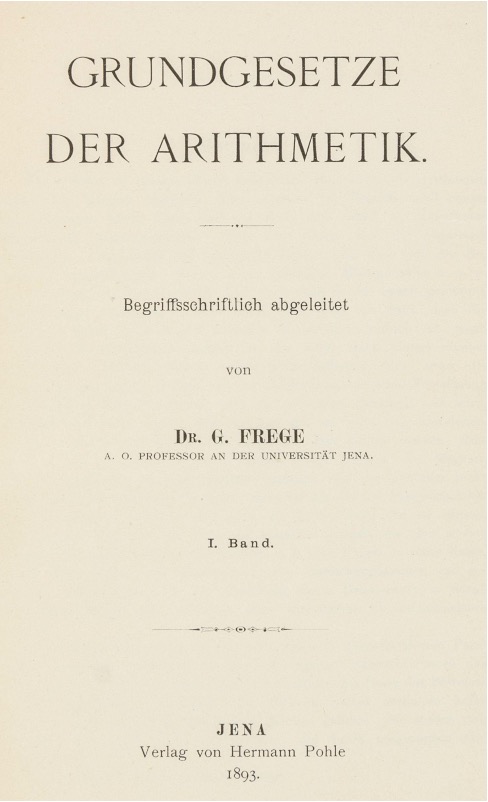 GRUNDGESETZE DER ARITHMETIK.

Begriffsschriftlich abgeleitet

von

DR. G. FREGE
A. O. PROFESSOR AN DER UNIVERSITÄT JENA.

I. Band.

JENA
Verlag von Hermann Pohle
1893.